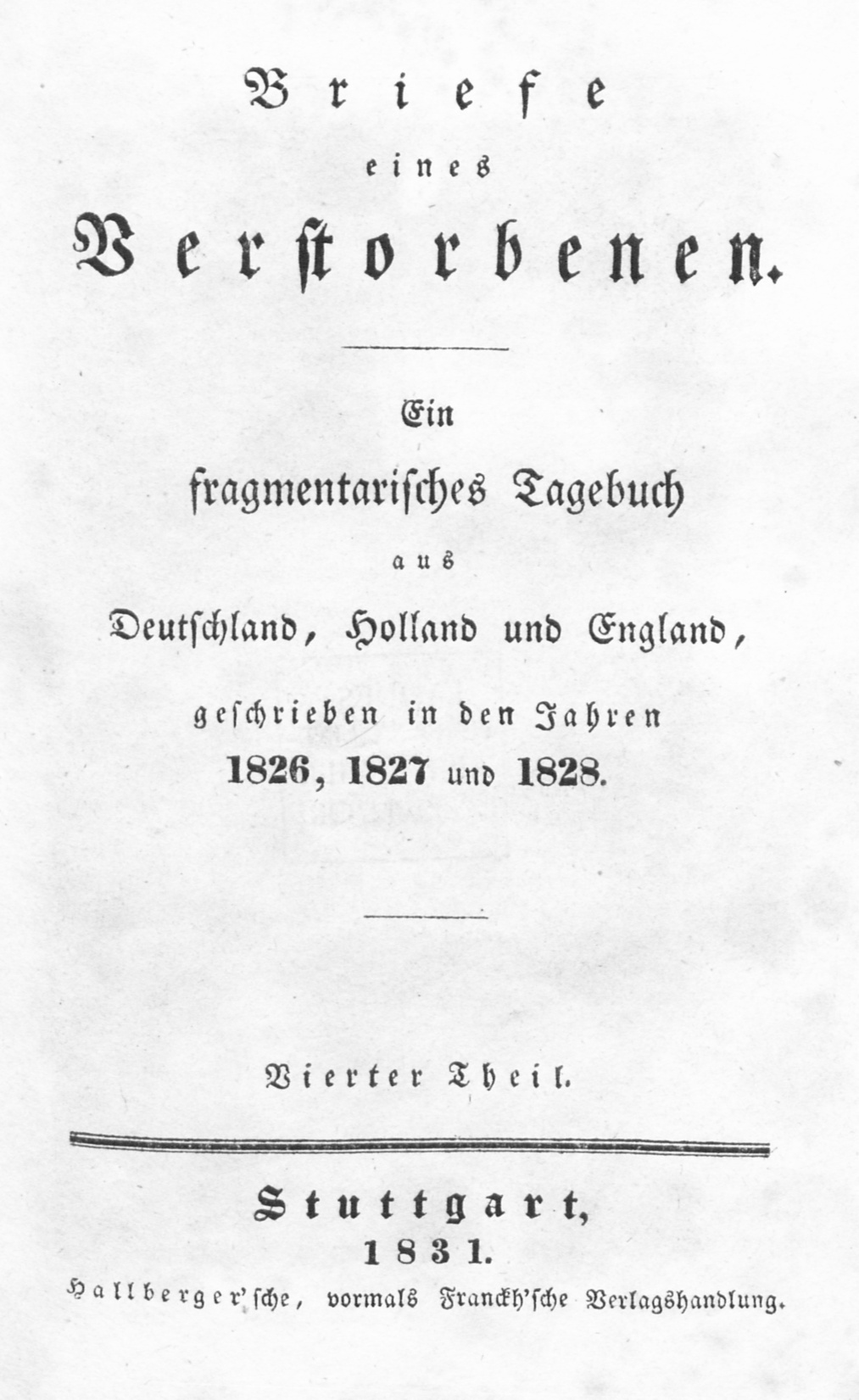 Briefe

eines

Verstorbenen.

Ein

fragmentarisches Tagebuch

aus

Deutschland, Holland und England,

geschrieben in den Jahren

1826, 1827 und 1828.

Vierter Theil.

Stuttgart,

1831.

Hallberger'sche, vormals Franckh'sche Verlagshandlung.